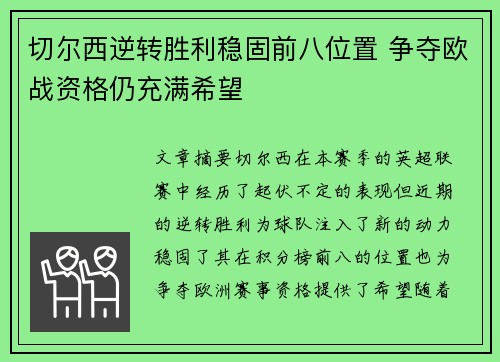 切尔西逆转胜利稳固前八位置 争夺欧战资格仍充满希望

文章摘要切尔西在本赛季的英超联赛中经历了起伏不定的表现但近期的逆转胜利为球队注入了新的动力稳固了其在积分榜前八的位置也为争夺欧洲赛事资格提供了希望随着